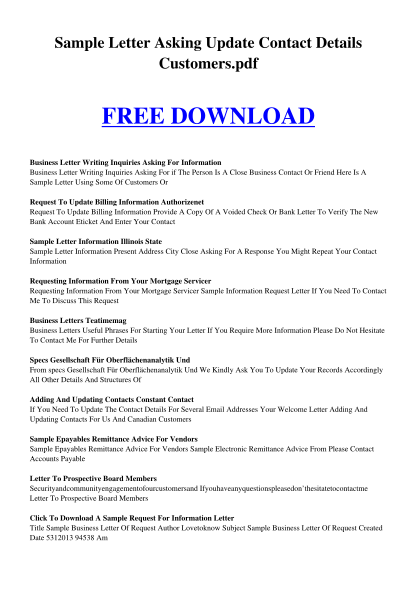 Sample Letter Asking Update Contact Details Customers.pdf

FREE DOWNLOAD

Business Letter Writing Inquiries Asking For Information
Business Letter Writing Inquiries Asking For if The Person Is A Close Business Contact Or Friend Here Is A Sample Letter Using Some Of Customers Or

Request To Update Billing Information Authorizenet
Request To Update Billing Information Provide A Copy Of A Voided Check Or Bank Letter To Verify The New Bank Account Eticket And Enter Your Contact

Sample Letter Information Illinois State
Sample Letter Information Present Address City Close Asking For A Response You Might Repeat Your Contact Information

Requesting Information From Your Mortgage Servicer
Requesting Information From Your Mortgage Servicer Sample Information Request Letter If You Need To Contact Me To Discuss This Request

Business Letters Teatimemag
Business Letters Useful Phrases For Starting Your Letter If You Require More Information Please Do Not Hesitate To Contact Me For Further Details

Specs Gesellschaft Für Oberflächenanalytik Und
From specs Gesellschaft Für Oberflächenanalytik Und We Kindly Ask You To Update Your Records Accordingly All Other Details And Structures Of

Adding And Updating Contacts Constant Contact
If You Need To Update The Contact Details For Several Email Addresses Your Welcome Letter Adding And Updating Contacts For Us And Canadian Customers

Sample Epayables Remittance Advice For Vendors
Sample Epayables Remittance Advice For Vendors Sample Electronic Remittance Advice From Please Contact Accounts Payable

Letter To Prospective Board Members
Securityandcommunityengagementofourcustomersand Ifyouhaveanyquestionspleasedon'thesitatetocontactme Letter To Prospective Board Members

Click To Download A Sample Request For Information Letter
Title Sample Business Letter Of Request Author Lovetoknow Subject Sample Business Letter Of Request Created Date 5312013 94538 Am